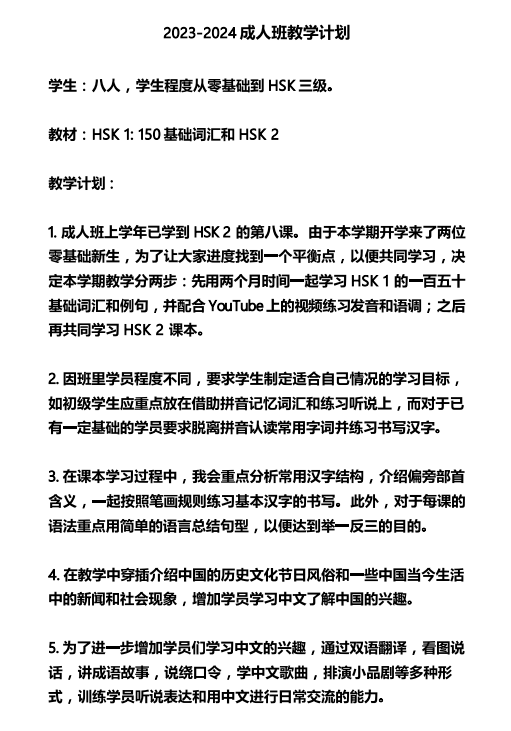 2023-2024 成人班教学计划

学生：八人，学生程度从零基础到 HSK 三级。

教材：HSK 1: 150 基础词汇和 HSK 2

教学计划：

1. 成人班上学年已学到 HSK 2 的第八课。由于本学期开学来了两位零基础新生，为了让大家进度找到一个平衡点，以便共同学习，决定本学期教学分两步：先用两个月时间一起学习 HSK 1 的一百五十基础词汇和例句，并配合 YouTube 上的视频练习发音和语调；之后再共同学习 HSK 2 课本。

2. 因班里学员程度不同，要求学生制定适合自己情况的学习目标，如初级学生应重点放在借助拼音记忆词汇和练习听说上，而对于已有一定基础的学员要求脱离拼音认读常用字词并练习书写汉字。

3. 在课本学习过程中，我会重点分析常用汉字结构，介绍偏旁部首含义，一起按照笔画规则练习基本汉字的书写。此外，对于每课的语法重点用简单的语言总结句型，以便达到举一反三的目的。

4. 在教学中穿插介绍中国的历史文化节日风俗和一些中国当今生活中的新闻和社会现象，增加学员学习中文了解中国的兴趣。

5. 为了进一步增加学员们学习中文的兴趣，通过双语翻译，看图说话，讲成语故事，说绕口令，学中文歌曲，排演小品剧等多种形式，训练学员听说表达和用中文进行日常交流的能力。